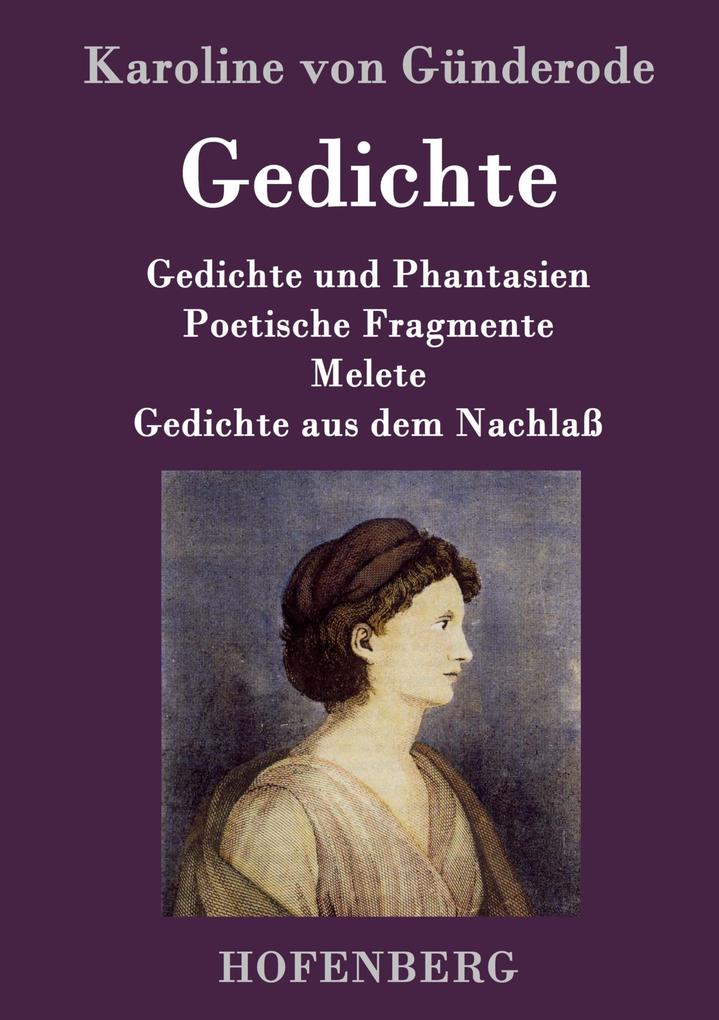 Karoline von Günderode

Gedichte

Gedichte und Phantasien
Poetische Fragmente
Melete
Gedichte aus dem Nachlaß

HOFENBERG